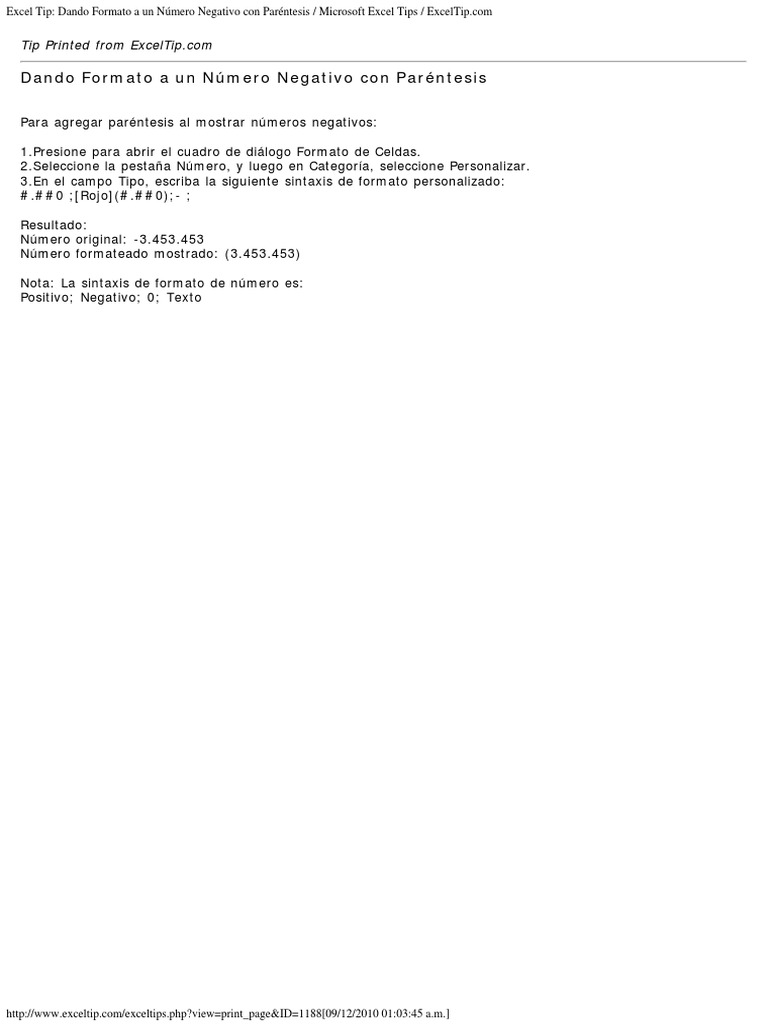 Excel Tip: Dando Formato a un Número Negativo con Paréntesis / Microsoft Excel Tips / ExcelTip.com

Tip Printed from ExcelTip.com

Dando Formato a un Número Negativo con Paréntesis

Para agregar paréntesis al mostrar números negativos:

1.Presione para abrir el cuadro de diálogo Formato de Celdas.
2.Seleccione la pestaña Número, y luego en Categoría, seleccione Personalizar.
3.En el campo Tipo, escriba la siguiente sintaxis de formato personalizado:
#.##0 ;[Rojo](#.##0);- ;

Resultado:
Número original: -3.453.453
Número formateado mostrado: (3.453.453)

Nota: La sintaxis de formato de número es:
Positivo; Negativo; 0; Texto

http://www.exceltip.com/exceltips.php?view=print_page&ID=1188[09/12/2010 01:03:45 a.m.]